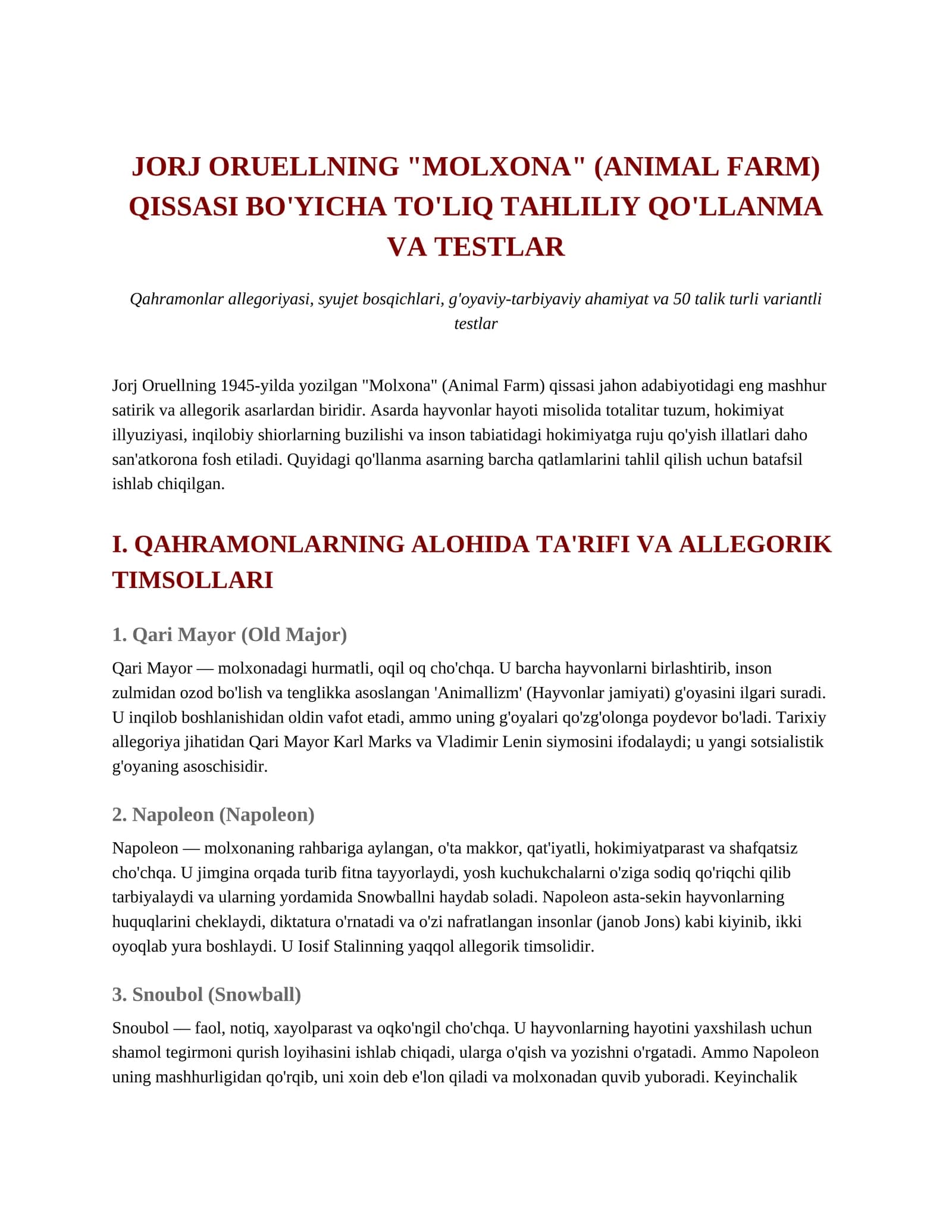 JORJ ORUELLNING "MOLXONA" (ANIMAL FARM) QISSASI BO'YICHA TO'LIQ TAHLILIY QO'LLANMA VA TESTLAR

Qahramonlar allegoriyasi, syujet bosqichlari, g'oyaviy-tarbiyaviy ahamiyat va 50 talik turli variantli testlar

Jorj Oruellning 1945-yilda yozilgan "Molxona" (Animal Farm) qissasi jahon adabiyotidagi eng mashhur satirik va allegorik asarlardan biridir. Asarda hayvonlar hayoti misolida totalitar tuzum, hokimiyat illyuziyasi, inqilobiy shiorlarning buzilishi va inson tabiatidagi hokimiyatga ruju qo'yish illatlari daho san'atkorona fosh etiladi. Quyidagi qo'llanma asarning barcha qatlamlarini tahlil qilish uchun batafsil ishlab chiqilgan.

I. QAHRAMONLARNING ALOHIDA TA'RIFI VA ALLEGORIK TIMSOLLARI

1. Qari Mayor (Old Major)

Qari Mayor — molxonadagi hurmatli, oqil oq cho'chqa. U barcha hayvonlarni birlashtirib, inson zulmidan ozod bo'lish va tenglikka asoslangan 'Animallizm' (Hayvonlar jamiyati) g'oyasini ilgari suradi. U inqilob boshlanishidan oldin vafot etadi, ammo uning g'oyalari qo'zg'olonga poydevor bo'ladi. Tarixiy allegoriya jihatidan Qari Mayor Karl Marks va Vladimir Lenin siymosini ifodalaydi; u yangi sotsialistik g'oyaning asoschisidir.

2. Napoleon (Napoleon)

Napoleon — molxonaning rahbariga aylangan, o'ta makkor, qat'iyatli, hokimiyatparast va shafqatsiz cho'chqa. U jimgina orqada turib fitna tayyorlaydi, yosh kuchukchalarni o'ziga sodiq qo'riqchi qilib tarbiyalaydi va ularning yordamida Snowballni haydab soladi. Napoleon asta-sekin hayvonlarning huquqlarini cheklaydi, diktatura o'rnatadi va o'zi nafratlangan insonlar (janob Jons) kabi kiyinib, ikki oyoqlab yura boshlaydi. U Iosif Stalinning yaqqol allegorik timsolidir.

3. Snoubol (Snowball)

Snoubol — faol, notiq, xayolparast va oqko'ngil cho'chqa. U hayvonlarning hayotini yaxshilash uchun shamol tegirmoni qurish loyihasini ishlab chiqadi, ularga o'qish va yozishni o'rgatadi. Ammo Napoleon uning mashhurligidan qo'rqib, uni xoin deb e'lon qiladi va molxonadan quvib yuboradi. Keyinchalik